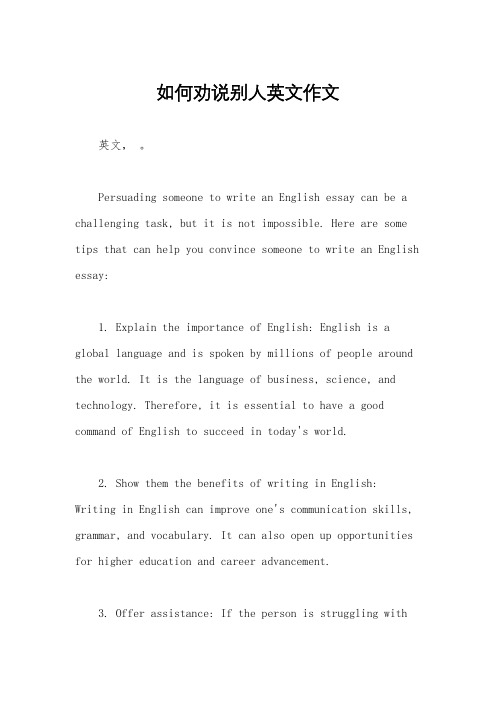 如何劝说别人英文作文

英文， 。

Persuading someone to write an English essay can be a challenging task, but it is not impossible. Here are some tips that can help you convince someone to write an English essay:

1. Explain the importance of English: English is a global language and is spoken by millions of people around the world. It is the language of business, science, and technology. Therefore, it is essential to have a good command of English to succeed in today's world.

2. Show them the benefits of writing in English: Writing in English can improve one's communication skills, grammar, and vocabulary. It can also open up opportunities for higher education and career advancement.

3. Offer assistance: If the person is struggling with